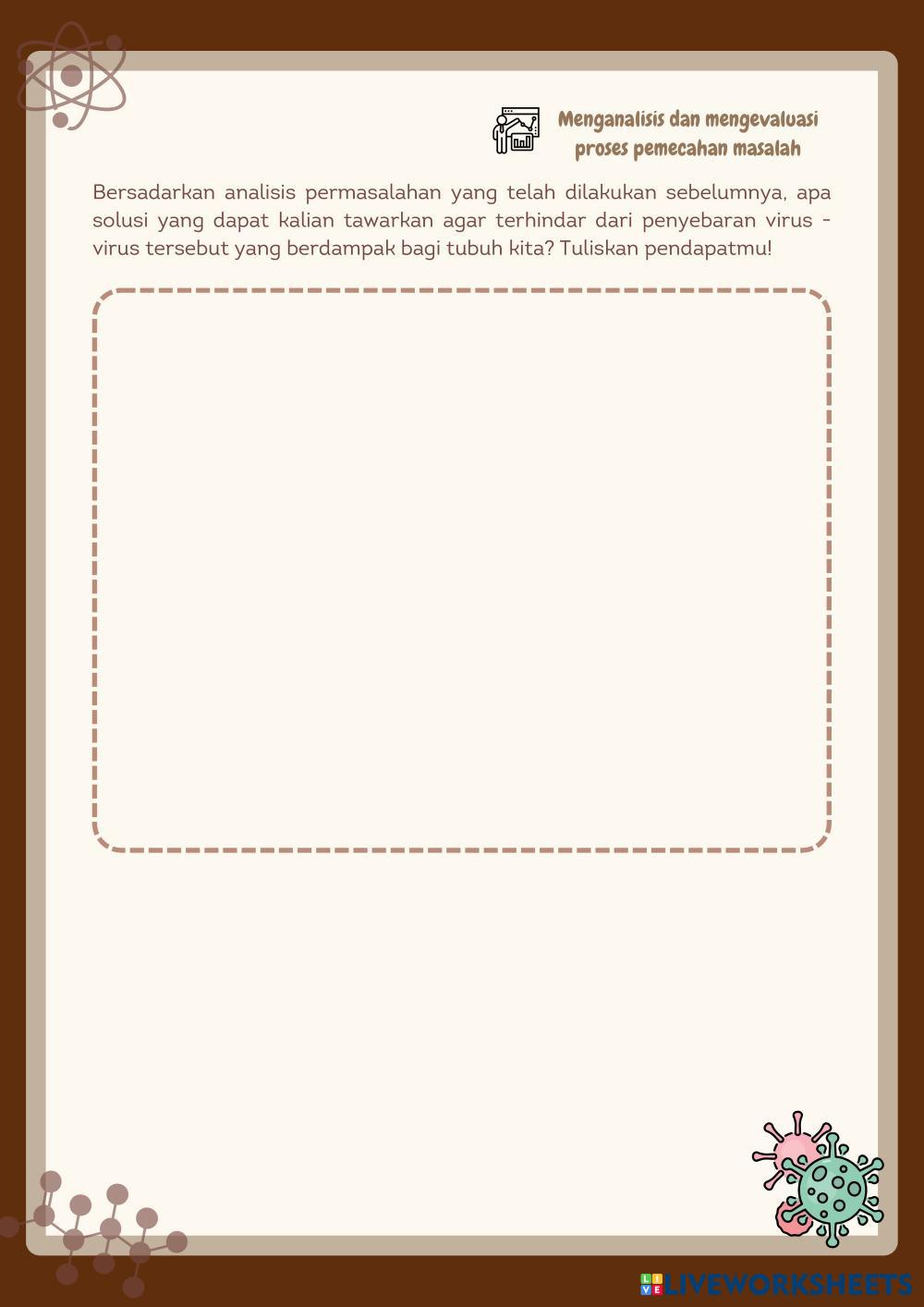 Menganalisis dan mengevaluasi
proses pemecahan masalah

Bersadarkan analisis permasalahan yang telah dilakukan sebelumnya, apa solusi yang dapat kalian tawarkan agar terhindar dari penyebaran virus - virus tersebut yang berdampak bagi tubuh kita? Tuliskan pendapatmu!

LIVEWORKSHEETS